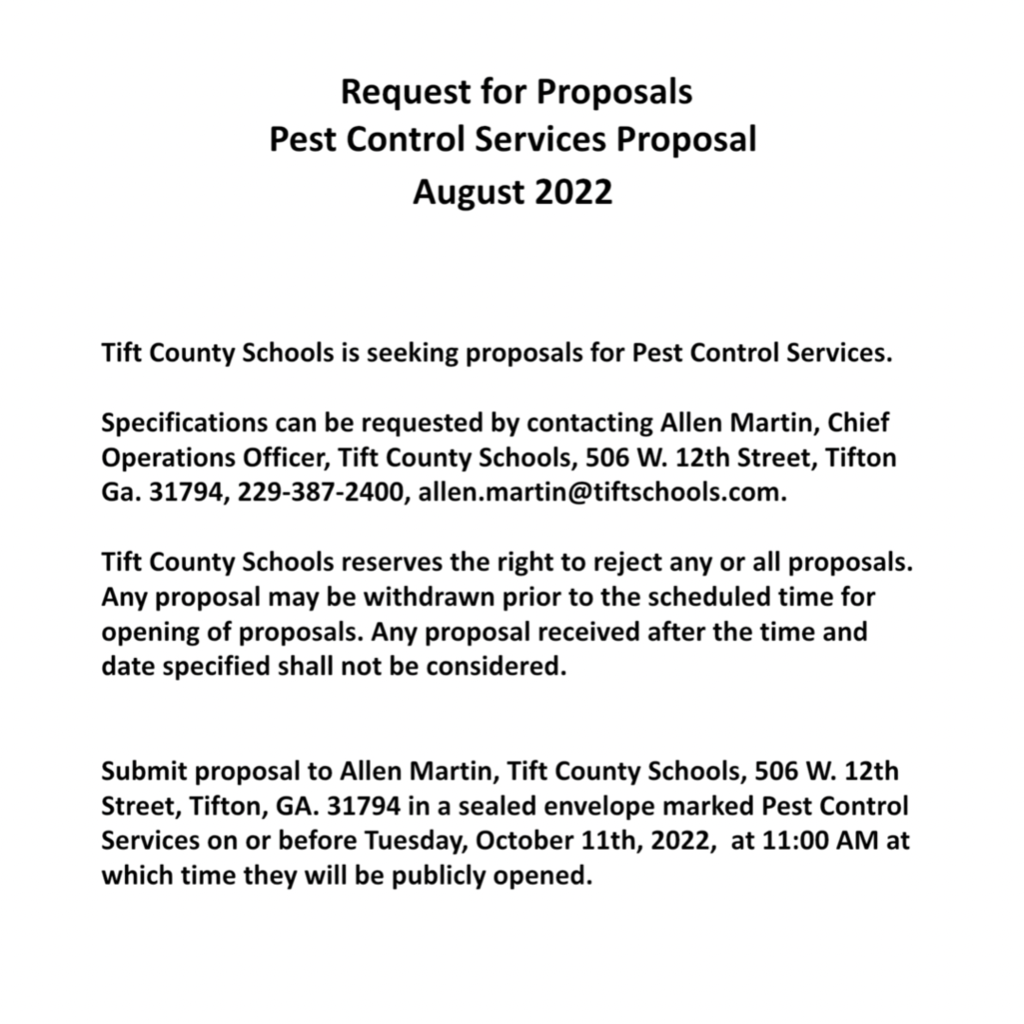 Request for Proposals
Pest Control Services Proposal
August 2022

Tift County Schools is seeking proposals for Pest Control Services.

Specifications can be requested by contacting Allen Martin, Chief Operations Officer, Tift County Schools, 506 W. 12th Street, Tifton Ga. 31794, 229-387-2400, allen.martin@tiftschools.com.

Tift County Schools reserves the right to reject any or all proposals. Any proposal may be withdrawn prior to the scheduled time for opening of proposals. Any proposal received after the time and date specified shall not be considered.

Submit proposal to Allen Martin, Tift County Schools, 506 W. 12th Street, Tifton, GA. 31794 in a sealed envelope marked Pest Control Services on or before Tuesday, October 11th, 2022, at 11:00 AM at which time they will be publicly opened.